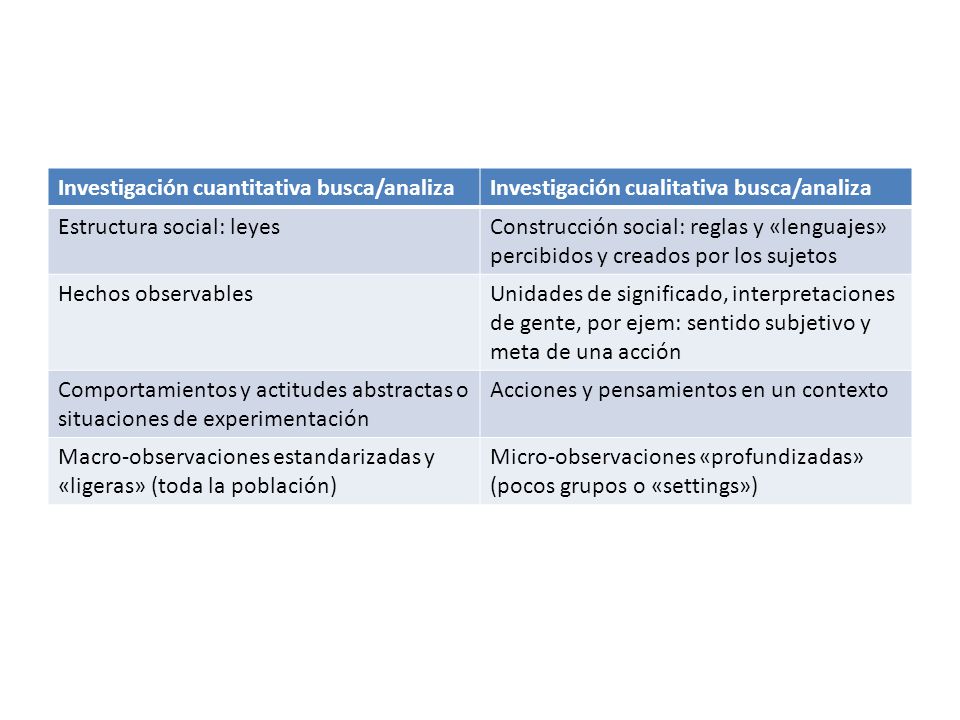 | Investigación cuantitativa busca/analiza | Investigación cualitativa busca/analiza |
|---|---|
| Estructura social: leyes | Construcción social: reglas y «lenguajes» percibidos y creados por los sujetos |
| Hechos observables | Unidades de significado, interpretaciones de gente, por ejem: sentido subjetivo y meta de una acción |
| Comportamientos y actitudes abstractas o situaciones de experimentación | Acciones y pensamientos en un contexto |
| Macro-observaciones estandarizadas y «ligeras» (toda la población) | Micro-observaciones «profundizadas» (pocos grupos o «settings») |